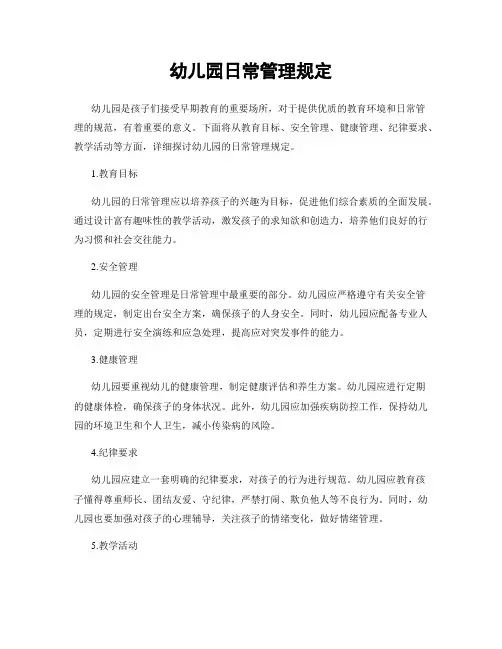 幼儿园日常管理规定

幼儿园是孩子们接受早期教育的重要场所，对于提供优质的教育环境和日常管理的规范，有着重要的意义。下面将从教育目标、安全管理、健康管理、纪律要求、教学活动等方面，详细探讨幼儿园的日常管理规定。

1.教育目标

幼儿园的日常管理应以培养孩子的兴趣为目标，促进他们综合素质的全面发展。通过设计富有趣味性的教学活动，激发孩子的求知欲和创造力，培养他们良好的行为习惯和社会交往能力。

2.安全管理

幼儿园的安全管理是日常管理中最重要的部分。幼儿园应严格遵守有关安全管理的规定，制定出台安全方案，确保孩子的人身安全。同时，幼儿园应配备专业人员，定期进行安全演练和应急处理，提高应对突发事件的能力。

3.健康管理

幼儿园要重视幼儿的健康管理，制定健康评估和养生方案。幼儿园应进行定期的健康体检，确保孩子的身体状况。此外，幼儿园应加强疾病防控工作，保持幼儿园的环境卫生和个人卫生，减小传染病的风险。

4.纪律要求

幼儿园应建立一套明确的纪律要求，对孩子的行为进行规范。幼儿园应教育孩子懂得尊重师长、团结友爱、守纪律，严禁打闹、欺负他人等不良行为。同时，幼儿园也要加强对孩子的心理辅导，关注孩子的情绪变化，做好情绪管理。

5.教学活动